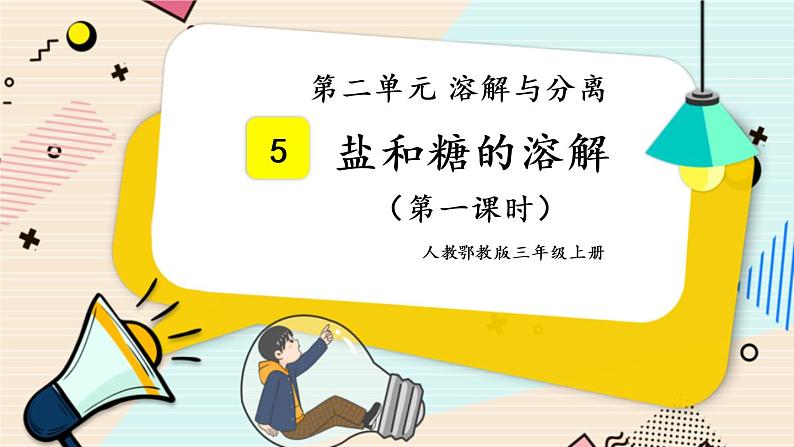 第二单元 溶解与分离

5 盐和糖的溶解

（第一课时）

人教鄂教版三年级上册